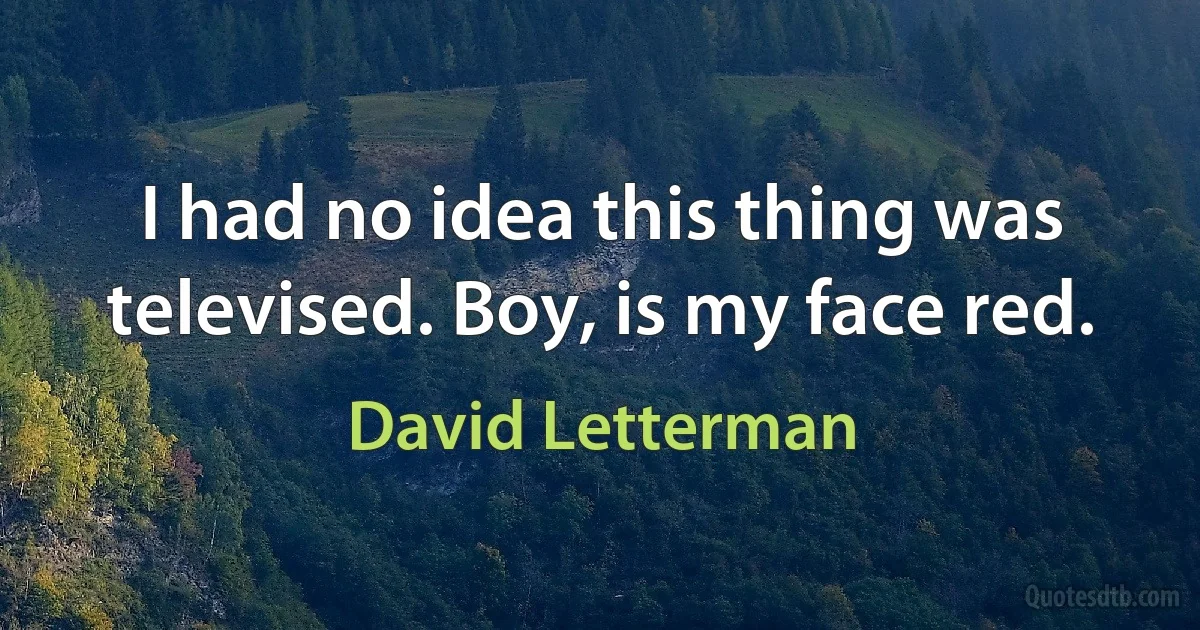 I had no idea this thing was televised. Boy, is my face red.

David Letterman

Quotesdtb.com